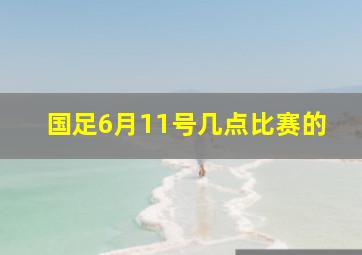 国足6月11号几点比赛的